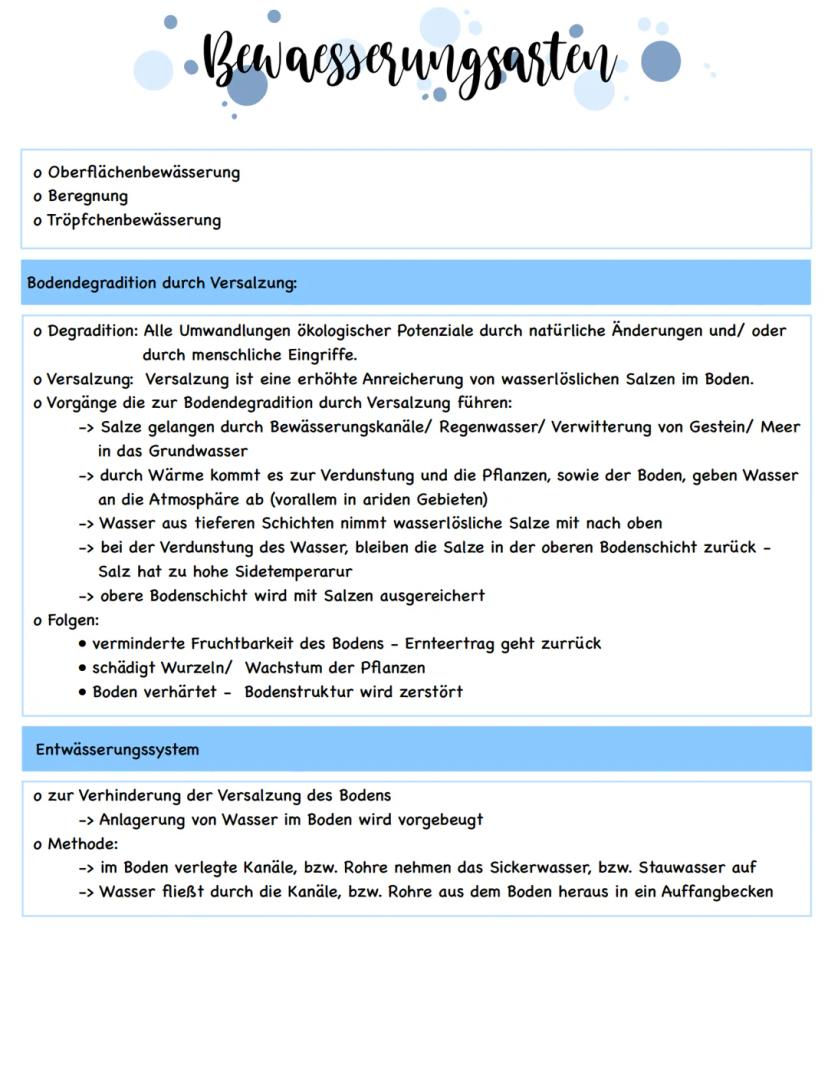 Bewaesserungsarten

o Oberflächenbewässerung
o Beregnung
o Tröpfchenbewässerung

Bodendegradition durch Versalzung:

o Degradition: Alle Umwandlungen ökologischer Potenziale durch natürliche Änderungen und/ oder durch menschliche Eingriffe.
o Versalzung: Versalzung ist eine erhöhte Anreicherung von wasserlöslichen Salzen im Boden.
o Vorgänge die zur Bodendegradition durch Versalzung führen:
-> Salze gelangen durch Bewässerungskanäle/ Regenwasser/ Verwitterung von Gestein/ Meer in das Grundwasser
-> durch Wärme kommt es zur Verdunstung und die Pflanzen, sowie der Boden, geben Wasser an die Atmosphäre ab (vorallem in ariden Gebieten)
-> Wasser aus tieferen Schichten nimmt wasserlösliche Salze mit nach oben
-> bei der Verdunstung des Wasser, bleiben die Salze in der oberen Bodenschicht zurück - Salz hat zu hohe Sidetemperarur
-> obere Bodenschicht wird mit Salzen ausgereichert
o Folgen:
• verminderte Fruchtbarkeit des Bodens - Ernteertrag geht zurrück
• schädigt Wurzeln/ Wachstum der Pflanzen
• Boden verhärtet - Bodenstruktur wird zerstört

Entwässerungssystem

o zur Verhinderung der Versalzung des Bodens
-> Anlagerung von Wasser im Boden wird vorgebeugt
o Methode:
-> im Boden verlegte Kanäle, bzw. Rohre nehmen das Sickerwasser, bzw. Stauwasser auf
-> Wasser fließt durch die Kanäle, bzw. Rohre aus dem Boden heraus in ein Auffangbecken